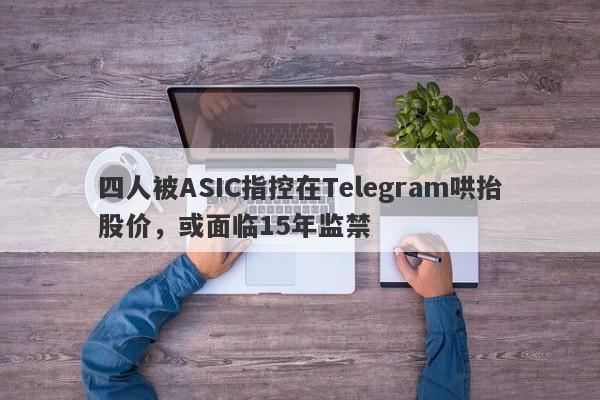 四人被ASIC指控在Telegram哄抬股价，或面临15年监禁